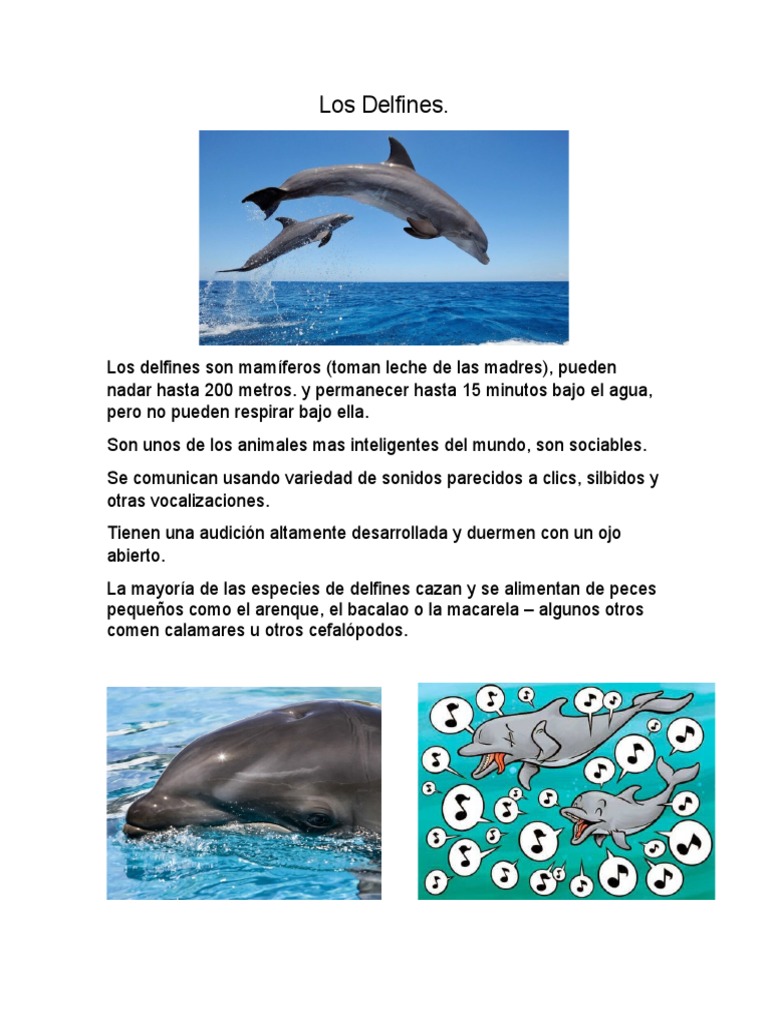 Los Delfines.

Los delfines son mamíferos (toman leche de las madres), pueden nadar hasta 200 metros. y permanecer hasta 15 minutos bajo el agua, pero no pueden respirar bajo ella.

Son unos de los animales mas inteligentes del mundo, son sociables.

Se comunican usando variedad de sonidos parecidos a clics, silbidos y otras vocalizaciones.

Tienen una audición altamente desarrollada y duermen con un ojo abierto.

La mayoría de las especies de delfines cazan y se alimentan de peces pequeños como el arenque, el bacalao o la macarela – algunos otros comen calamares u otros cefalópodos.